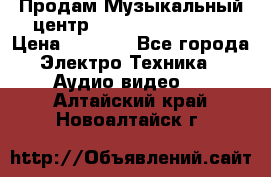 Продам Музыкальный центр
Цена Все города
Электро Техника
Аудио видео
Алтайский край
Новоалтайск г

http://Объявлений.сайт